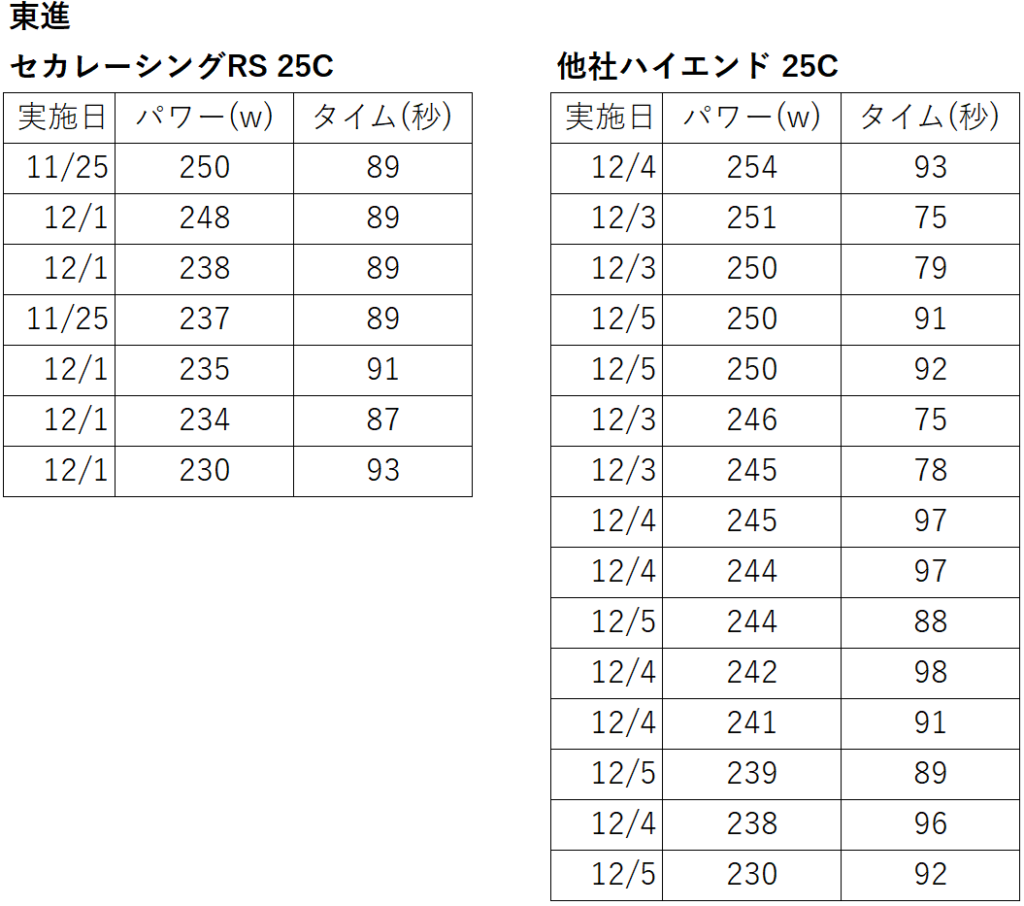 東進

セカレーシングRS 25C

| 実施日 | パワー(w) | タイム(秒) |
|---|---|---|
| 11/25 | 250 | 89 |
| 12/1 | 248 | 89 |
| 12/1 | 238 | 89 |
| 11/25 | 237 | 89 |
| 12/1 | 235 | 91 |
| 12/1 | 234 | 87 |
| 12/1 | 230 | 93 |

他社ハイエンド 25C

| 実施日 | パワー(w) | タイム(秒) |
|---|---|---|
| 12/4 | 254 | 93 |
| 12/3 | 251 | 75 |
| 12/3 | 250 | 79 |
| 12/5 | 250 | 91 |
| 12/5 | 250 | 92 |
| 12/3 | 246 | 75 |
| 12/3 | 245 | 78 |
| 12/4 | 245 | 97 |
| 12/4 | 244 | 97 |
| 12/5 | 244 | 88 |
| 12/4 | 242 | 98 |
| 12/4 | 241 | 91 |
| 12/5 | 239 | 89 |
| 12/4 | 238 | 96 |
| 12/5 | 230 | 92 |